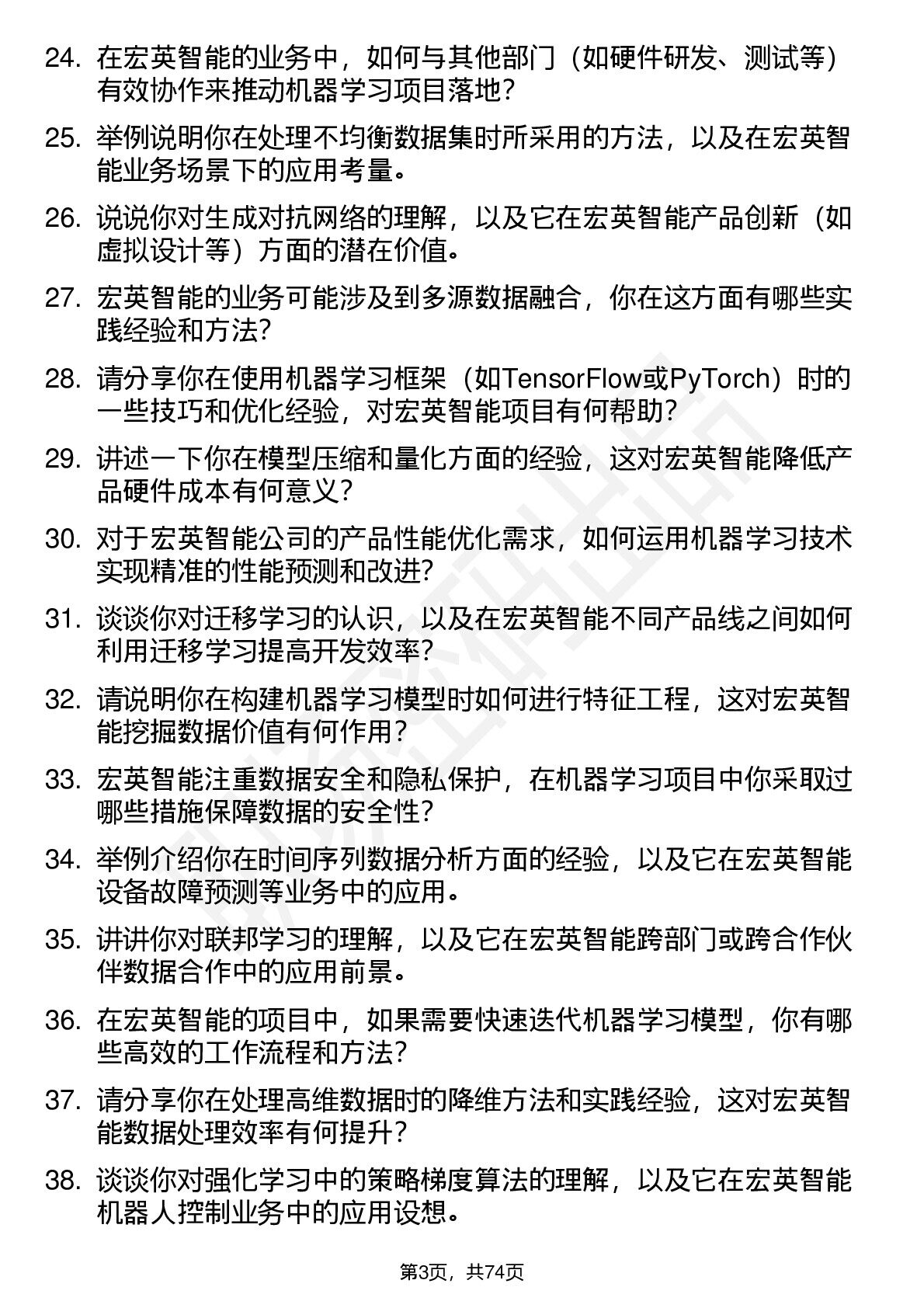 24. 在宏英智能的业务中，如何与其他部门（如硬件研发、测试等）有效协作来推动机器学习项目落地?

25. 举例说明你在处理不均衡数据集时所采用的方法，以及在宏英智能业务场景下的应用考量。

26. 说说你对生成对抗网络的理解，以及它在宏英智能产品创新（如虚拟设计等）方面的潜在价值。

27. 宏英智能的业务可能涉及到多源数据融合，你在这方面有哪些实践经验和方法?

28. 请分享你在使用机器学习框架（如TensorFlow或PyTorch）时的一些技巧和优化经验，对宏英智能项目有何帮助?

29. 讲述一下你在模型压缩和量化方面的经验，这对宏英智能降低产品硬件成本有何意义?

30. 对于宏英智能公司的产品性能优化需求，如何运用机器学习技术实现精准的性能预测和改进?

31. 谈谈你对迁移学习的认识，以及在宏英智能不同产品线之间如何利用迁移学习提高开发效率?

32. 请说明你在构建机器学习模型时如何进行特征工程，这对宏英智能挖掘数据价值有何作用?

33. 宏英智能注重数据安全和隐私保护，在机器学习项目中你采取过哪些措施保障数据的安全性?

34. 举例介绍你在时间序列数据分析方面的经验，以及它在宏英智能设备故障预测等业务中的应用。

35. 讲讲你对联邦学习的理解，以及它在宏英智能跨部门或跨合作伙伴数据合作中的应用前景。

36. 在宏英智能的项目中，如果需要快速迭代机器学习模型，你有哪些高效的工作流程和方法?

37. 请分享你在处理高维数据时的降维方法和实践经验，这对宏英智能数据处理效率有何提升?

38. 谈谈你对强化学习中的策略梯度算法的理解，以及它在宏英智能机器人控制业务中的应用设想。

第3页，共74页